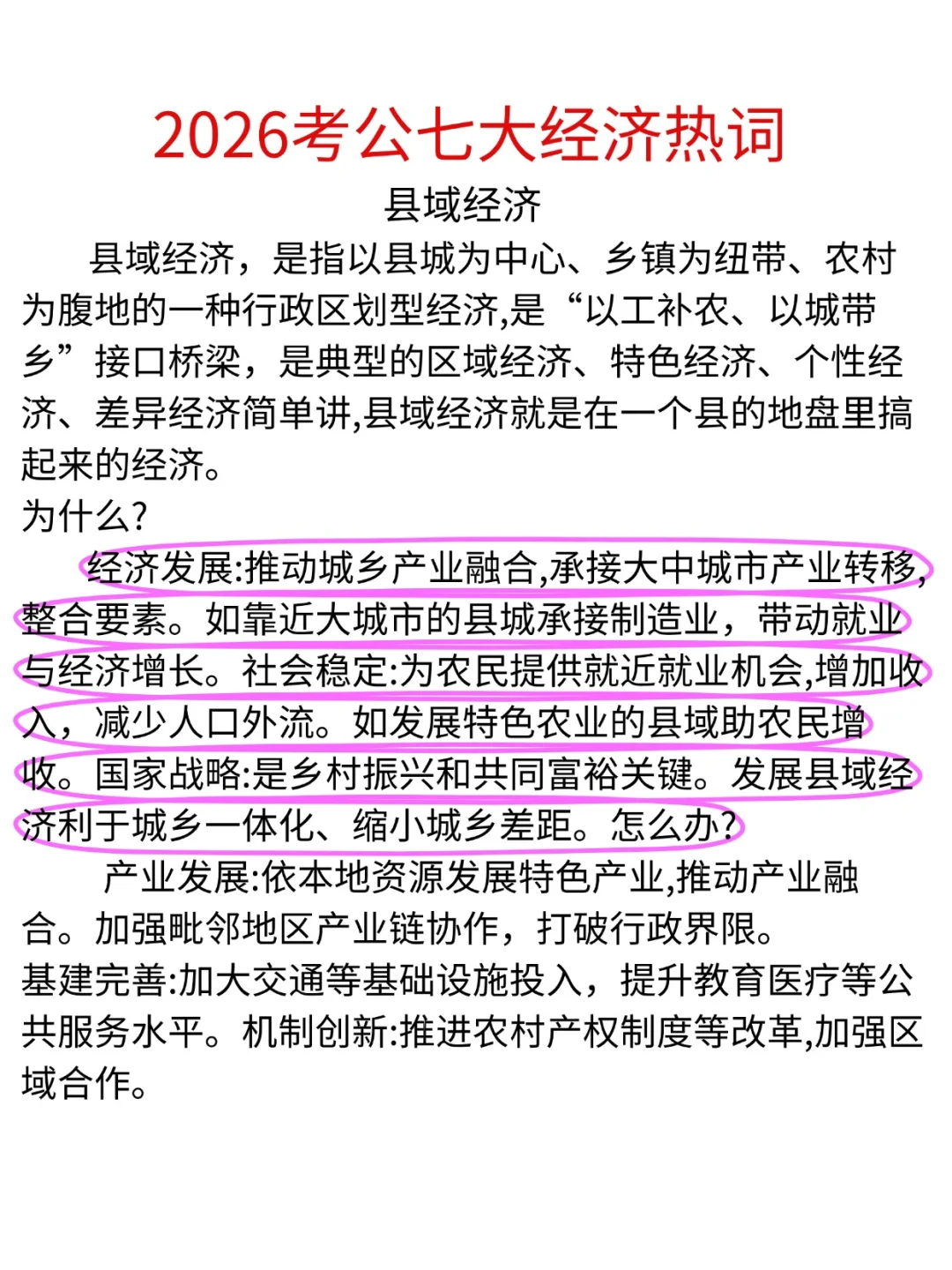 2026考公七大经济热词

县域经济

县域经济，是指以县城为中心、乡镇为纽带、农村为腹地的一种行政区划型经济,是“以工补农、以城带乡”接口桥梁，是典型的区域经济、特色经济、个性经济、差异经济简单讲,县域经济就是在一个县的地盘里搞起来的经济。

为什么?

经济发展:推动城乡产业融合,承接大中城市产业转移,整合要素。如靠近大城市的县城承接制造业，带动就业与经济增长。社会稳定:为农民提供就近就业机会,增加收入，减少人口外流。如发展特色农业的县域助农民增收。国家战略:是乡村振兴和共同富裕关键。发展县域经济利于城乡一体化、缩小城乡差距。怎么办?

产业发展:依本地资源发展特色产业,推动产业融合。加强毗邻地区产业链协作，打破行政界限。
基建完善:加大交通等基础设施投入，提升教育医疗等公共服务水平。机制创新:推进农村产权制度等改革,加强区域合作。